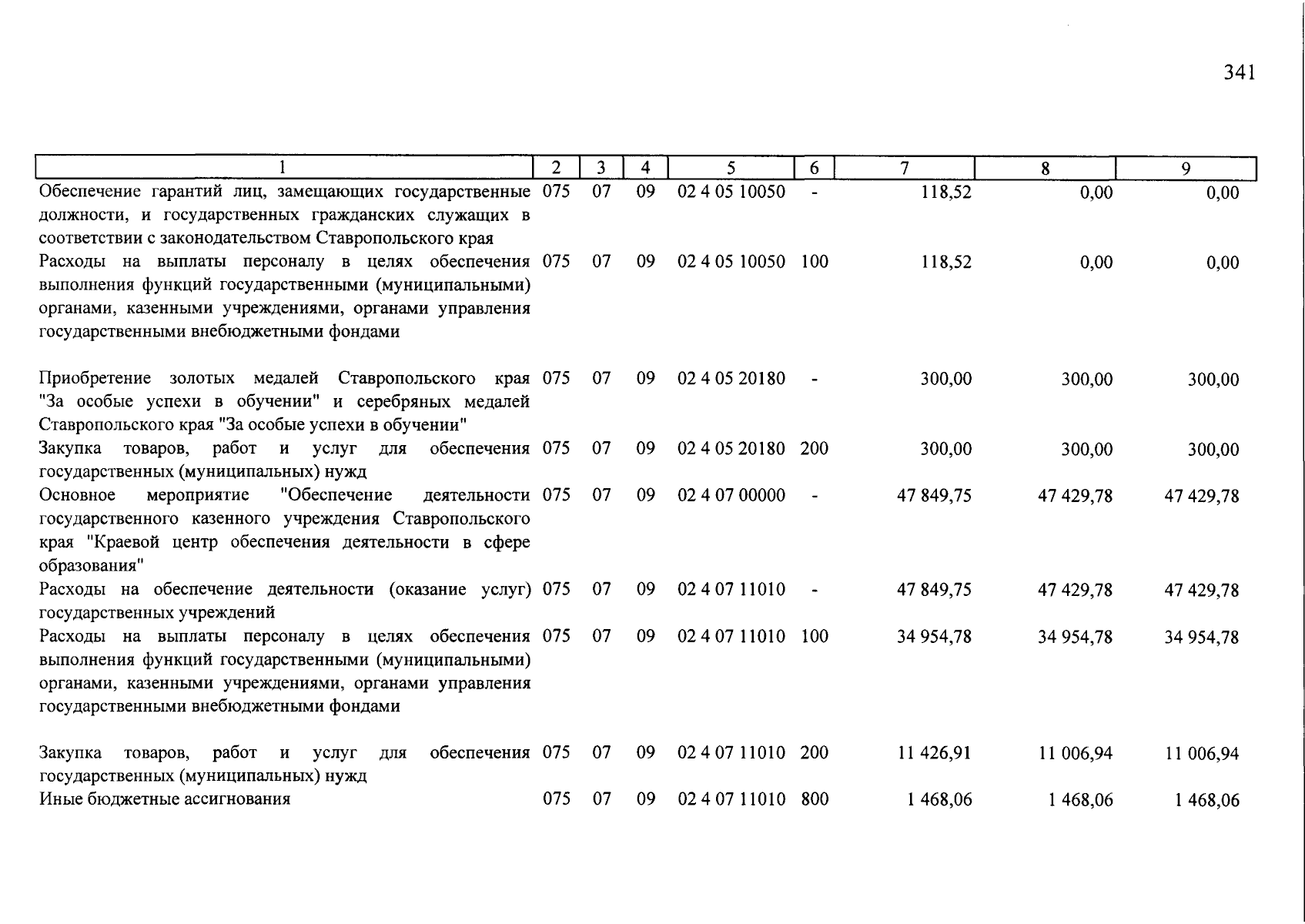 341

| 1 | 2 | 3 | 4 | 5 | 6 | 7 | 8 | 9 |
|---|---|---|---|---|---|---|---|---|
| Обеспечение гарантий лиц, замещающих государственные должности, и государственных гражданских служащих в соответствии с законодательством Ставропольского края | 075 | 07 | 09 | 02 4 05 10050 | - | 118,52 | 0,00 | 0,00 |
| Расходы на выплаты персоналу в целях обеспечения выполнения функций государственными (муниципальными) органами, казенными учреждениями, органами управления государственными внебюджетными фондами | 075 | 07 | 09 | 02 4 05 10050 | 100 | 118,52 | 0,00 | 0,00 |
| Приобретение золотых медалей Ставропольского края "За особые успехи в обучении" и серебряных медалей Ставропольского края "За особые успехи в обучении" | 075 | 07 | 09 | 02 4 05 20180 | - | 300,00 | 300,00 | 300,00 |
| Закупка товаров, работ и услуг для обеспечения государственных (муниципальных) нужд | 075 | 07 | 09 | 02 4 05 20180 | 200 | 300,00 | 300,00 | 300,00 |
| Основное мероприятие "Обеспечение деятельности государственного казенного учреждения Ставропольского края "Краевой центр обеспечения деятельности в сфере образования" | 075 | 07 | 09 | 02 4 07 00000 | - | 47 849,75 | 47 429,78 | 47 429,78 |
| Расходы на обеспечение деятельности (оказание услуг) государственных учреждений | 075 | 07 | 09 | 02 4 07 11010 | - | 47 849,75 | 47 429,78 | 47 429,78 |
| Расходы на выплаты персоналу в целях обеспечения выполнения функций государственными (муниципальными) органами, казенными учреждениями, органами управления государственными внебюджетными фондами | 075 | 07 | 09 | 02 4 07 11010 | 100 | 34 954,78 | 34 954,78 | 34 954,78 |
| Закупка товаров, работ и услуг для обеспечения государственных (муниципальных) нужд | 075 | 07 | 09 | 02 4 07 11010 | 200 | 11 426,91 | 11 006,94 | 11 006,94 |
| Иные бюджетные ассигнования | 075 | 07 | 09 | 02 4 07 11010 | 800 | 1 468,06 | 1 468,06 | 1 468,06 |